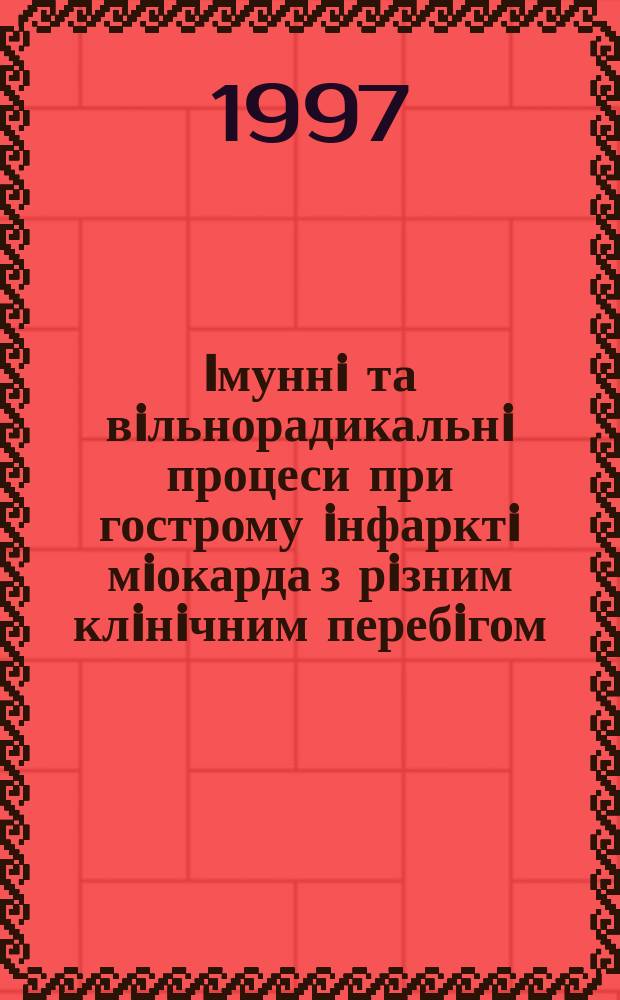 1997

Імунні та вільнорадикальні процеси при гострому інфаркті міокарда з різним клінічним перебігом